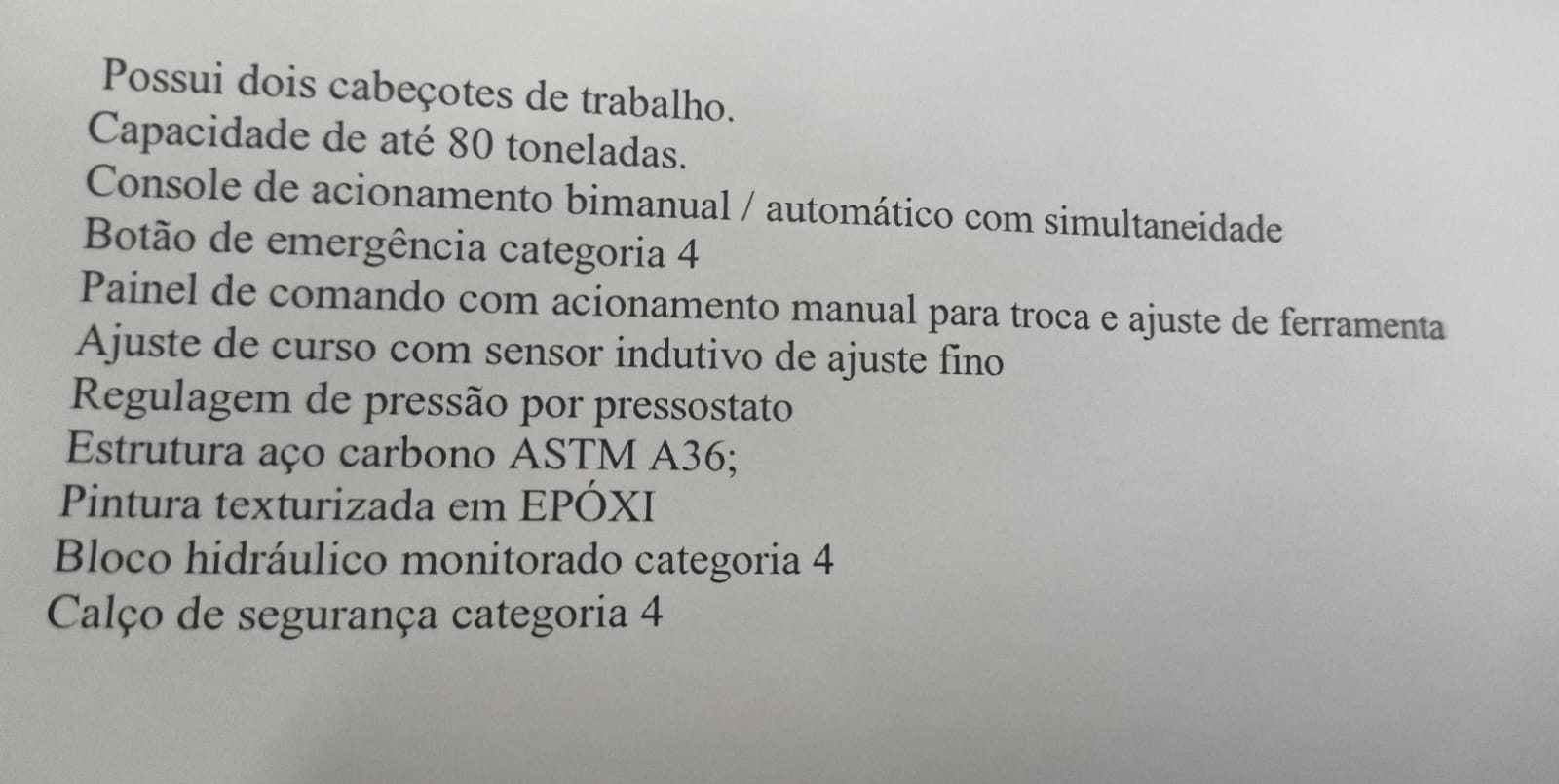 Possui dois cabeçotes de trabalho.
Capacidade de até 80 toneladas.
Console de acionamento bimanual / automático com simultaneidade
Botão de emergência categoria 4
Painel de comando com acionamento manual para troca e ajuste de ferramenta
Ajuste de curso com sensor indutivo de ajuste fino
Regulagem de pressão por pressostato
Estrutura aço carbono ASTM A36;
Pintura texturizada em EPÓXI
Bloco hidráulico monitorado categoria 4
Calço de segurança categoria 4